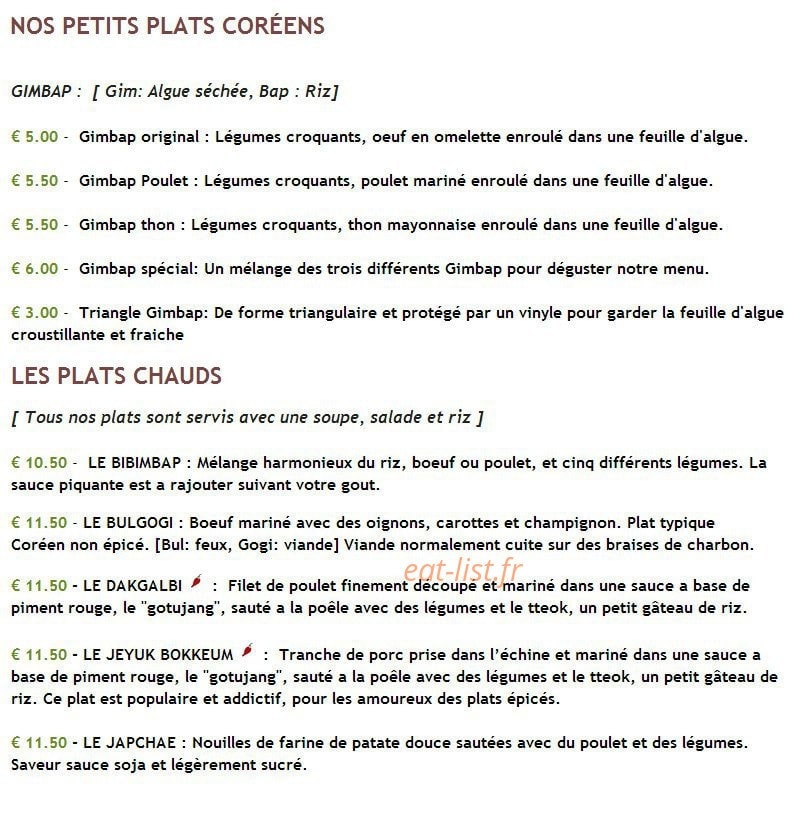 NOS PETITS PLATS CORÉENS

GIMBAP : [ Gim: Algue séchée, Bap : Riz]

€ 5.00 - Gimbap original : Légumes croquants, oeuf en omelette enroulé dans une feuille d'algue.

€ 5.50 - Gimbap Poulet : Légumes croquants, poulet mariné enroulé dans une feuille d'algue.

€ 5.50 - Gimbap thon : Légumes croquants, thon mayonnaise enroulé dans une feuille d'algue.

€ 6.00 - Gimbap spécial: Un mélange des trois différents Gimbap pour déguster notre menu.

€ 3.00 - Triangle Gimbap: De forme triangulaire et protégé par un vinyle pour garder la feuille d'algue croustillante et fraiche

LES PLATS CHAUDS

[ Tous nos plats sont servis avec une soupe, salade et riz ]

€ 10.50 - LE BIBIMBAP : Mélange harmonieux du riz, boeuf ou poulet, et cinq différents légumes. La sauce piquante est a rajouter suivant votre gout.

€ 11.50 - LE BULGOGI : Boeuf mariné avec des oignons, carottes et champignon. Plat typique Coréen non épicé. [Bul: feux, Gogi: viande] Viande normalement cuite sur des braises de charbon.

eat-list.fr

€ 11.50 - LE DAKGALBI : Filet de poulet finement découpé et mariné dans une sauce a base de piment rouge, le "gotujang", sauté a la poêle avec des légumes et le tteok, un petit gâteau de riz.

€ 11.50 - LE JEYUK BOKKEUM : Tranche de porc prise dans l'échine et mariné dans une sauce a base de piment rouge, le "gotujang", sauté a la poêle avec des légumes et le tteok, un petit gâteau de riz. Ce plat est populaire et addictif, pour les amoureux des plats épicés.

€ 11.50 - LE JAPCHAE : Nouilles de farine de patate douce sautées avec du poulet et des légumes. Saveur sauce soja et légèrement sucré.